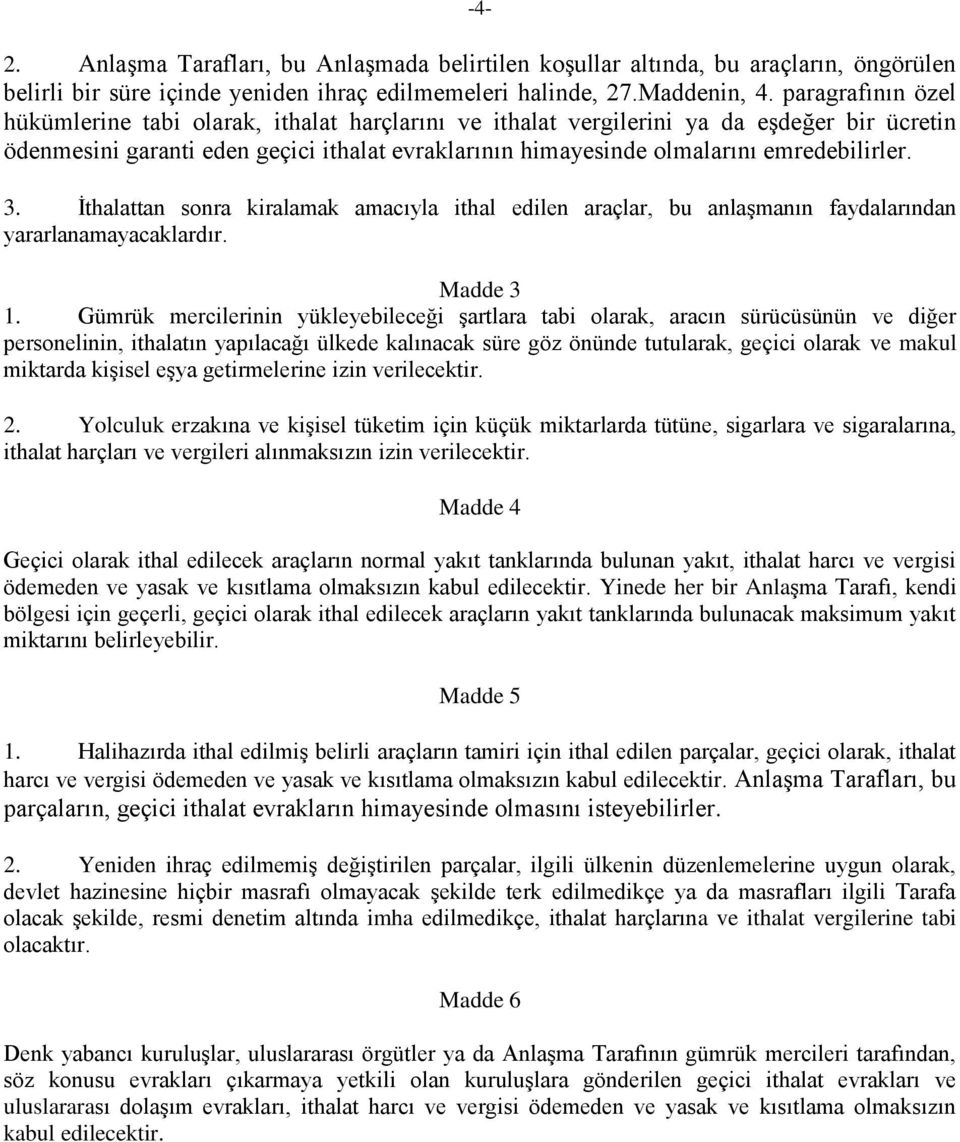 -4-

2. Anlaşma Tarafları, bu Anlaşmada belirtilen koşullar altında, bu araçların, öngörülen belirli bir süre içinde yeniden ihraç edilmemeleri halinde, 27.Maddenin, 4. paragrafının özel hükümlerine tabi olarak, ithalat harçlarını ve ithalat vergilerini ya da eşdeğer bir ücretin ödenmesini garanti eden geçici ithalat evraklarının himayesinde olmalarını emredebilirler.

3. İthalattan sonra kiralamak amacıyla ithal edilen araçlar, bu anlaşmanın faydalarından yararlanamayacaklardır.

Madde 3

1. Gümrük mercilerinin yükleyebileceği şartlara tabi olarak, aracın sürücüsünün ve diğer personelinin, ithalatın yapılacağı ülkede kalınacak süre göz önünde tutularak, geçici olarak ve makul miktarda kişisel eşya getirmelerine izin verilecektir.

2. Yolculuk erzakına ve kişisel tüketim için küçük miktarlarda tütüne, sigarlara ve sigaralarına, ithalat harçları ve vergileri alınmaksızın izin verilecektir.

Madde 4

Geçici olarak ithal edilecek araçların normal yakıt tanklarında bulunan yakıt, ithalat harcı ve vergisi ödemeden ve yasak ve kısıtlama olmaksızın kabul edilecektir. Yinede her bir Anlaşma Tarafı, kendi bölgesi için geçerli, geçici olarak ithal edilecek araçların yakıt tanklarında bulunacak maksimum yakıt miktarını belirleyebilir.

Madde 5

1. Halihazırda ithal edilmiş belirli araçların tamiri için ithal edilen parçalar, geçici olarak, ithalat harcı ve vergisi ödemeden ve yasak ve kısıtlama olmaksızın kabul edilecektir. Anlaşma Tarafları, bu parçaların, geçici ithalat evrakların himayesinde olmasını isteyebilirler.

2. Yeniden ihraç edilmemiş değiştirilen parçalar, ilgili ülkenin düzenlemelerine uygun olarak, devlet hazinesine hiçbir masrafı olmayacak şekilde terk edilmedikçe ya da masrafları ilgili Tarafa olacak şekilde, resmi denetim altında imha edilmedikçe, ithalat harçlarına ve ithalat vergilerine tabi olacaktır.

Madde 6

Denk yabancı kuruluşlar, uluslararası örgütler ya da Anlaşma Tarafının gümrük mercileri tarafından, söz konusu evrakları çıkarmaya yetkili olan kuruluşlara gönderilen geçici ithalat evrakları ve uluslararası dolaşım evrakları, ithalat harcı ve vergisi ödemeden ve yasak ve kısıtlama olmaksızın kabul edilecektir.